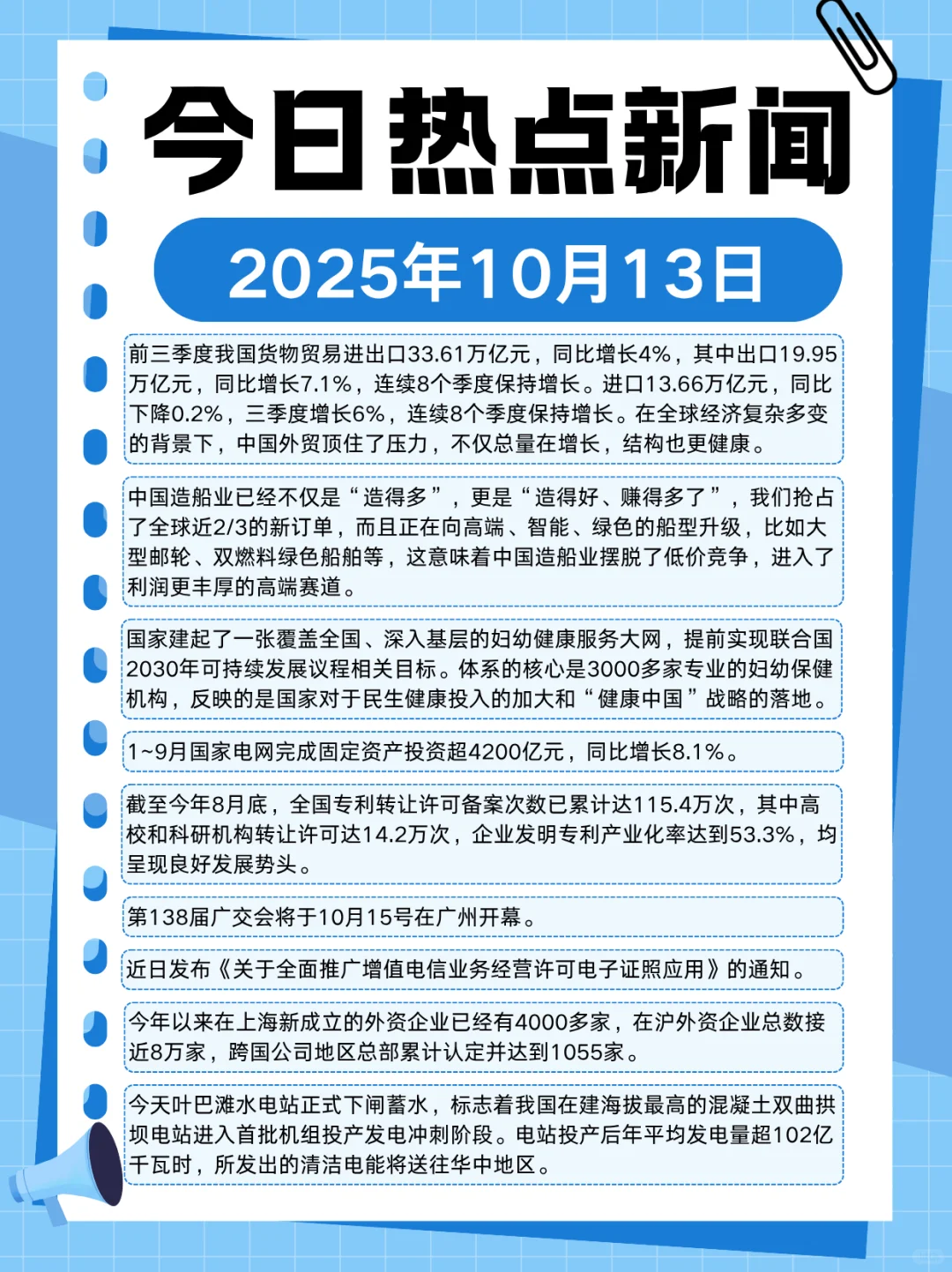 今日热点新闻

2025年10月13日

前三季度我国货物贸易进出口33.61万亿元，同比增长4%，其中出口19.95万亿元，同比增长7.1%，连续8个季度保持增长。进口13.66万亿元，同比下降0.2%，三季度增长6%，连续8个季度保持增长。在全球经济复杂多变的背景下，中国外贸顶住了压力，不仅总量在增长，结构也更健康。

中国造船业已经不仅是“造得多”，更是“造得好、赚得多了”，我们抢占了全球近2/3的新订单，而且正在向高端、智能、绿色的船型升级，比如大型邮轮、双燃料绿色船舶等，这意味着中国造船业摆脱了低价竞争，进入了利润更丰厚的高端赛道。

国家建起了一张覆盖全国、深入基层的妇幼健康服务大网，提前实现联合国2030年可持续发展议程相关目标。体系的核心是3000多家专业的妇幼保健机构，反映的是国家对于民生健康投入的加大和“健康中国”战略的落地。

1~9月国家电网完成固定资产投资超4200亿元，同比增长8.1%。

截至今年8月底，全国专利转让许可备案次数已累计达115.4万次，其中高校和科研机构转让许可达14.2万次，企业发明专利产业化率达到53.3%，均呈现良好发展势头。

第138届广交会将于10月15号在广州开幕。

近日发布《关于全面推广增值电信业务经营许可电子证照应用》的通知。

今年以来在上海新成立的外资企业已经有4000多家，在沪外资企业总数接近8万家，跨国公司地区总部累计认定并达到1055家。

今天叶巴滩水电站正式下闸蓄水，标志着我国在建海拔最高的混凝土双曲拱坝电站进入首批机组投产发电冲刺阶段。电站投产后年平均发电量超102亿千瓦时，所发出的清洁电能将送往华中地区。